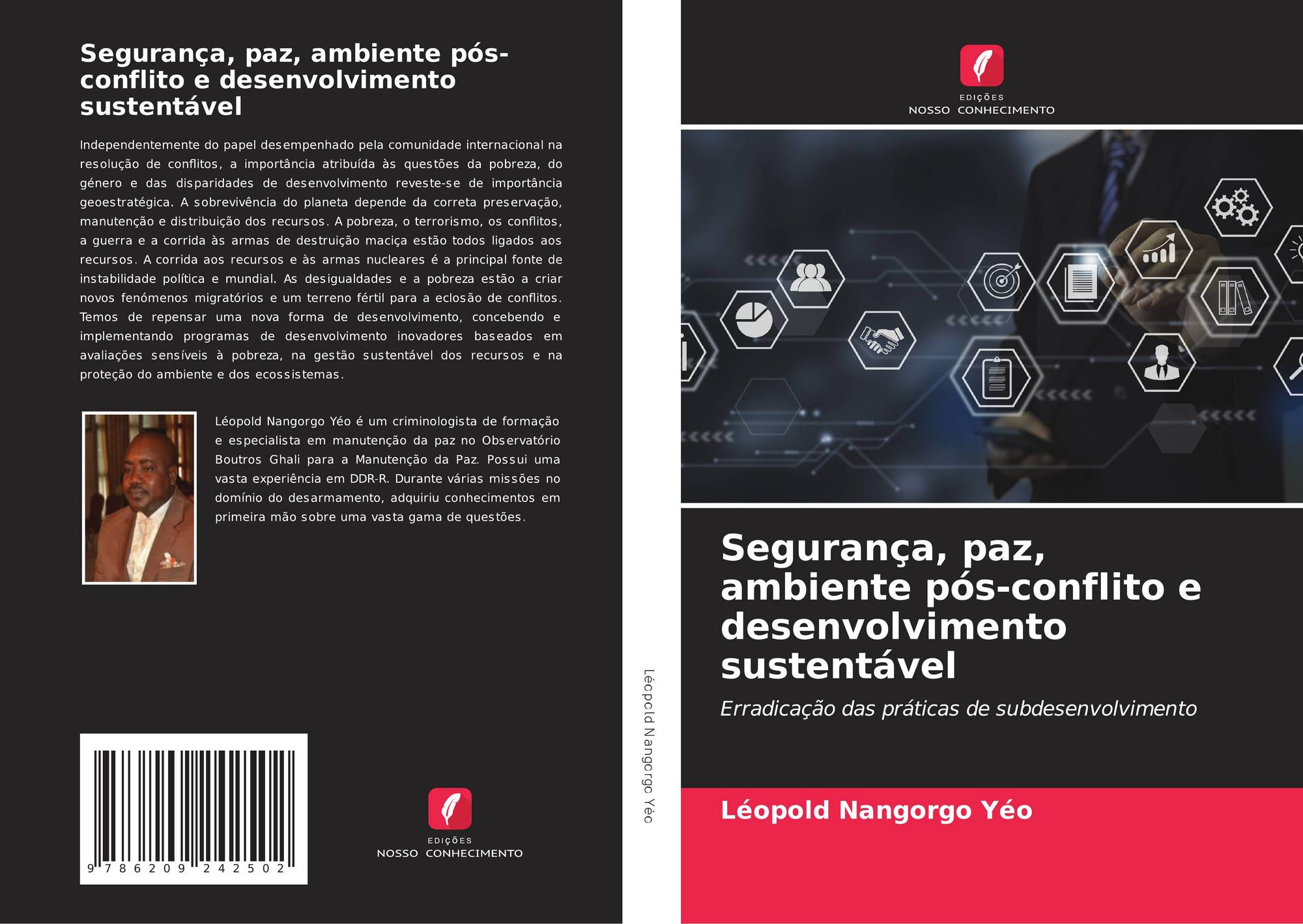 Segurança, paz, ambiente pós-conflito e desenvolvimento sustentável

Independentemente do papel desempenhado pela comunidade internacional na resolução de conflitos, a importância atribuída às questões da pobreza, do género e das disparidades de desenvolvimento reveste-se de importância geoestratégica. A sobrevivência do planeta depende da correta preservação, manutenção e distribuição dos recursos. A pobreza, o terrorismo, os conflitos, a guerra e a corrida às armas de destruição maciça estão todos ligados aos recursos. A corrida aos recursos e às armas nucleares é a principal fonte de instabilidade política e mundial. As desigualdades e a pobreza estão a criar novos fenómenos migratórios e um terreno fértil para a eclosão de conflitos. Temos de repensar uma nova forma de desenvolvimento, concebendo e implementando programas de desenvolvimento inovadores baseados em avaliações sensíveis à pobreza, na gestão sustentável dos recursos e na proteção do ambiente e dos ecossistemas.

Léopold Nangorgo Yéo é um criminologista de formação e especialista em manutenção da paz no Observatório Boutros Ghali para a Manutenção da Paz. Possui uma vasta experiência em DDR-R. Durante várias missões no domínio do desarmamento, adquiriu conhecimentos em primeira mão sobre uma vasta gama de questões.

9 786209 242502

EDIÇÕES
NOSSO CONHECIMENTO

Léopold Nangorgo Yéo

EDIÇÕES
NOSSO CONHECIMENTO

Segurança, paz, ambiente pós-conflito e desenvolvimento sustentável

Erradicação das práticas de subdesenvolvimento

Léopold Nangorgo Yéo